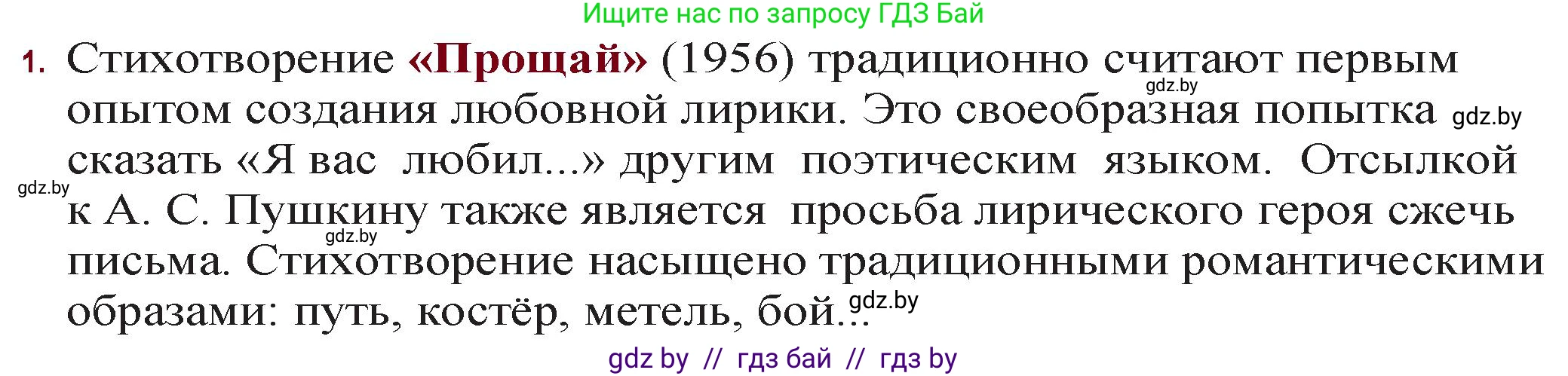 Ищите нас по запросу ГДЗ Бай

1. Стихотворение «Прощай» (1956) традиционно считают первым опытом создания любовной лирики. Это своеобразная попытка сказать «Я вас любил...» другим поэтическим языком. Отсылкой к А. С. Пушкину также является просьба лирического героя сжечь письма. Стихотворение насыщено традиционными романтическими образами: путь, костёр, метель, бой...

gdz.by gdz.by gdz.by gdz.by gdz.by

gdz by // гдз бай // гдз by